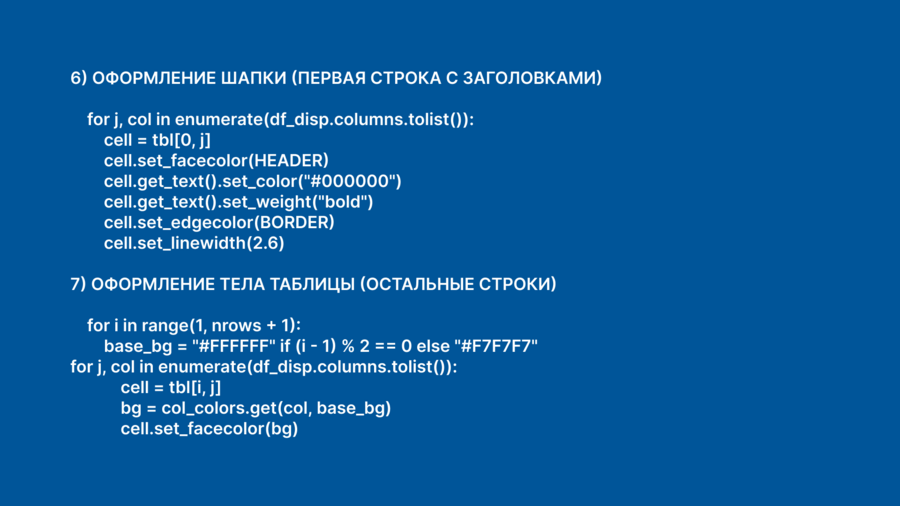 6) ОФОРМЛЕНИЕ ШАПКИ (ПЕРВАЯ СТРОКА С ЗАГОЛОВКАМИ)

for j, col in enumerate(df_disp.columns.tolist()):
    cell = tbl[0, j]
    cell.set_facecolor(HEADER)
    cell.get_text().set_color("#000000")
    cell.get_text().set_weight("bold")
    cell.set_edgecolor(BORDER)
    cell.set_linewidth(2.6)

7) ОФОРМЛЕНИЕ ТЕЛА ТАБЛИЦЫ (ОСТАЛЬНЫЕ СТРОКИ)

for i in range(1, nrows + 1):
    base_bg = "#FFFFFF" if (i - 1) % 2 == 0 else "#F7F7F7"
for j, col in enumerate(df_disp.columns.tolist()):
        cell = tbl[i, j]
        bg = col_colors.get(col, base_bg)
        cell.set_facecolor(bg)